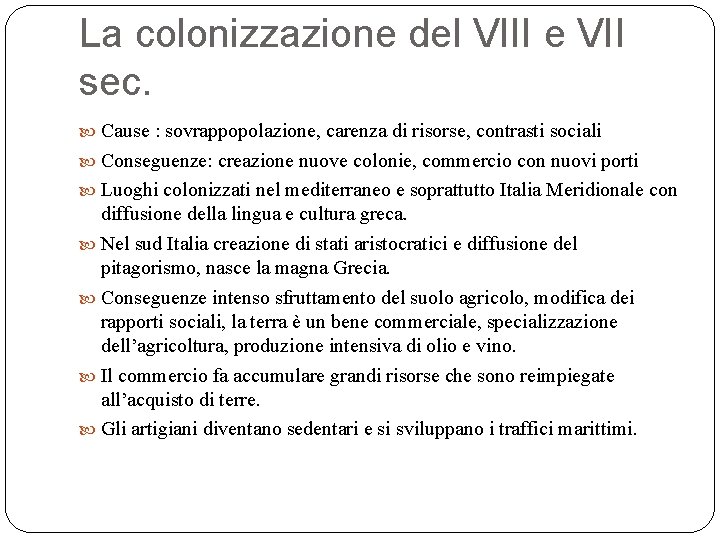 La colonizzazione del VIII e VII sec.

Cause : sovrappopolazione, carenza di risorse, contrasti sociali

Conseguenze: creazione nuove colonie, commercio con nuovi porti

Luoghi colonizzati nel mediterraneo e soprattutto Italia Meridionale con diffusione della lingua e cultura greca.

Nel sud Italia creazione di stati aristocratici e diffusione del pitagorismo, nasce la magna Grecia.

Conseguenze intenso sfruttamento del suolo agricolo, modifica dei rapporti sociali, la terra è un bene commerciale, specializzazione dell'agricoltura, produzione intensiva di olio e vino.

Il commercio fa accumulare grandi risorse che sono reimpiegate all'acquisto di terre.

Gli artigiani diventano sedentari e si sviluppano i traffici marittimi.